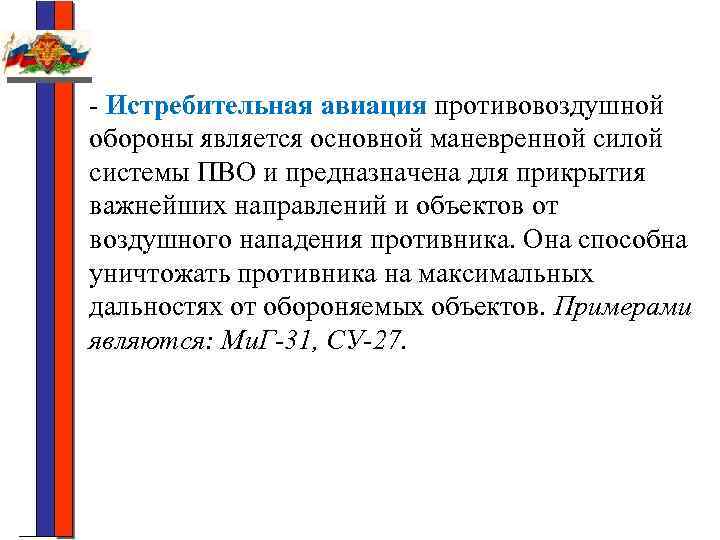 - Истребительная авиация противовоздушной обороны является основной маневренной силой системы ПВО и предназначена для прикрытия важнейших направлений и объектов от воздушного нападения противника. Она способна уничтожать противника на максимальных дальностях от обороняемых объектов. Примерами являются: МиГ-31, СУ-27.